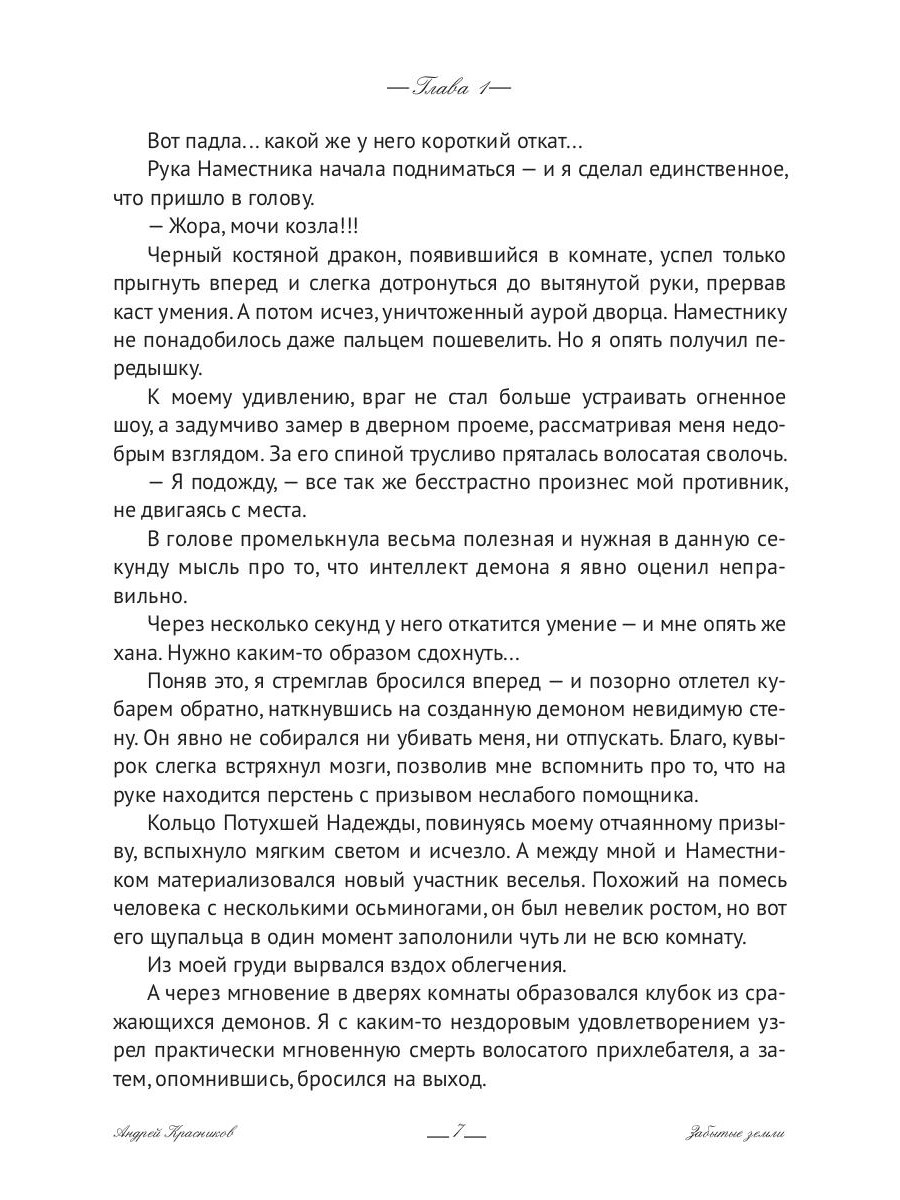 — Глава 1 —

Вот падла… какой же у него короткий откат…

Рука Наместника начала подниматься — и я сделал единственное, что пришло в голову.

— Жора, мочи козла!!!

Черный костяной дракон, появившийся в комнате, успел только прыгнуть вперед и слегка дотронуться до вытянутой руки, прервав каст умения. А потом исчез, уничтоженный аурой дворца. Наместнику не понадобилось даже пальцем пошевелить. Но я опять получил передышку.

К моему удивлению, враг не стал больше устраивать огненное шоу, а задумчиво замер в дверном проеме, рассматривая меня недобрым взглядом. За его спиной трусливо пряталась волосатая сволочь.

— Я подожду, — все так же бесстрастно произнес мой противник, не двигаясь с места.

В голове промелькнула весьма полезная и нужная в данную секунду мысль про то, что интеллект демона я явно оценил неправильно.

Через несколько секунд у него откатится умение — и мне опять же хана. Нужно каким-то образом сдохнуть…

Поняв это, я стремглав бросился вперед — и позорно отлетел кубарем обратно, наткнувшись на созданную демоном невидимую стену. Он явно не собирался ни убивать меня, ни отпускать. Благо, кувырок слегка встряхнул мозги, позволив мне вспомнить про то, что на руке находится перстень с призывом неслабого помощника.

Кольцо Потухшей Надежды, повинуясь моему отчаянному призыву, вспыхнуло мягким светом и исчезло. А между мной и Наместником материализовался новый участник веселья. Похожий на помесь человека с несколькими осьминогами, он был невелик ростом, но вот его щупальца в один момент заполонили чуть ли не всю комнату.

Из моей груди вырвался вздох облегчения.

А через мгновение в дверях комнаты образовался клубок из сражающихся демонов. Я с каким-то нездоровым удовлетворением узрел практически мгновенную смерть волосатого прихлебателя, а затем, опомнившись, бросился на выход.

Андрей Красников — 7 — Забытые земли